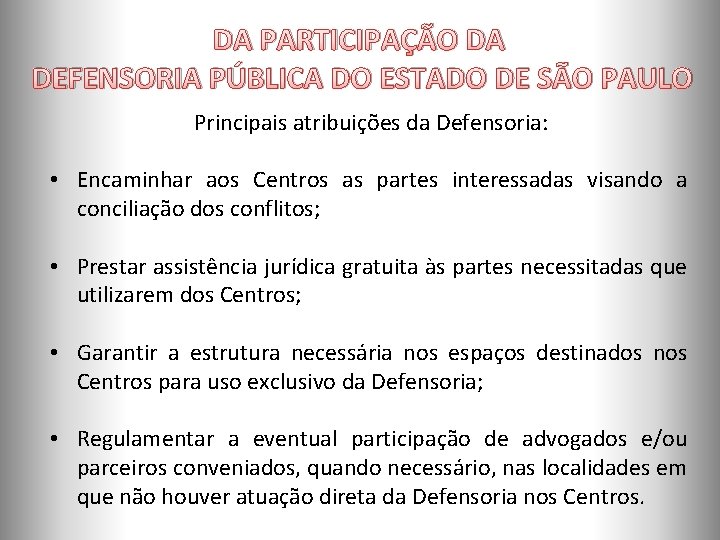 DA PARTICIPAÇÃO DA
DEFENSORIA PÚBLICA DO ESTADO DE SÃO PAULO

Principais atribuições da Defensoria:

• Encaminhar aos Centros as partes interessadas visando a conciliação dos conflitos;

• Prestar assistência jurídica gratuita às partes necessitadas que utilizarem dos Centros;

• Garantir a estrutura necessária nos espaços destinados nos Centros para uso exclusivo da Defensoria;

• Regulamentar a eventual participação de advogados e/ou parceiros conveniados, quando necessário, nas localidades em que não houver atuação direta da Defensoria nos Centros.